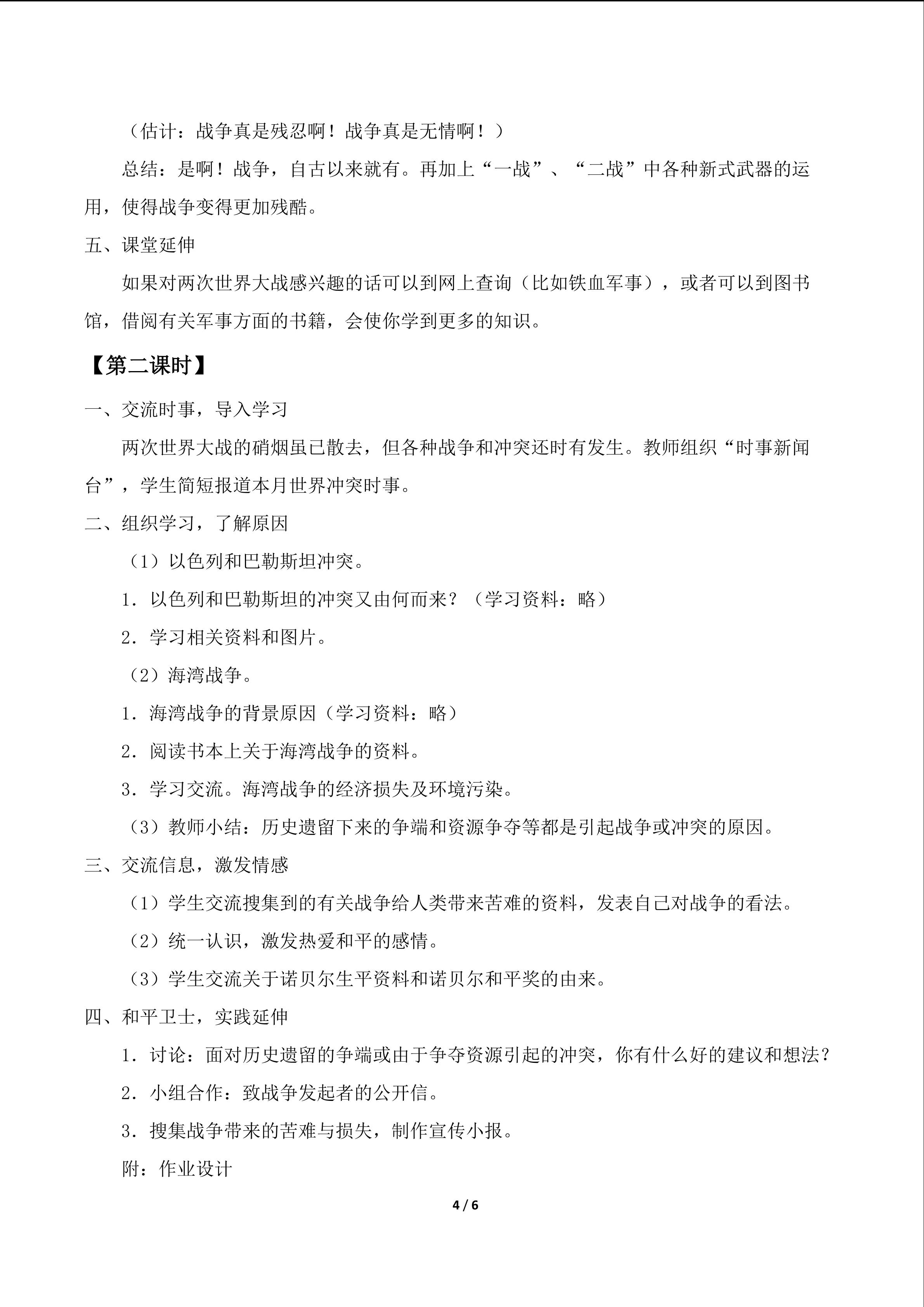 （估计：战争真是残忍啊！战争真是无情啊！）

总结：是啊！战争，自古以来就有。再加上“一战”、“二战”中各种新式武器的运用，使得战争变得更加残酷。

五、课堂延伸

如果对两次世界大战感兴趣的话可以到网上查询（比如铁血军事），或者可以到图书馆，借阅有关军事方面的书籍，会使你学到更多的知识。

【第二课时】

一、交流时事，导入学习

两次世界大战的硝烟虽已散去，但各种战争和冲突还时有发生。教师组织“时事新闻台”，学生简短报道本月世界冲突时事。

二、组织学习，了解原因

（1）以色列和巴勒斯坦冲突。

1．以色列和巴勒斯坦的冲突又由何而来？（学习资料：略）

2．学习相关资料和图片。

（2）海湾战争。

1．海湾战争的背景原因（学习资料：略）

2．阅读书本上关于海湾战争的资料。

3．学习交流。海湾战争的经济损失及环境污染。

（3）教师小结：历史遗留下来的争端和资源争夺等都是引起战争或冲突的原因。

三、交流信息，激发情感

（1）学生交流搜集到的有关战争给人类带来苦难的资料，发表自己对战争的看法。

（2）统一认识，激发热爱和平的感情。

（3）学生交流关于诺贝尔生平资料和诺贝尔和平奖的由来。

四、和平卫士，实践延伸

1．讨论：面对历史遗留的争端或由于争夺资源引起的冲突，你有什么好的建议和想法？

2．小组合作：致战争发起者的公开信。

3．搜集战争带来的苦难与损失，制作宣传小报。

附：作业设计

4 / 6